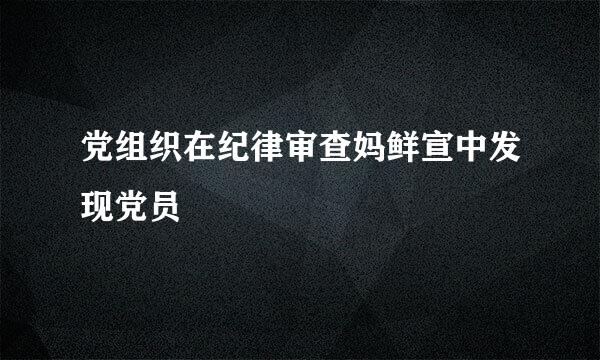 党组织在纪律审查妈鲜宣中发现党员